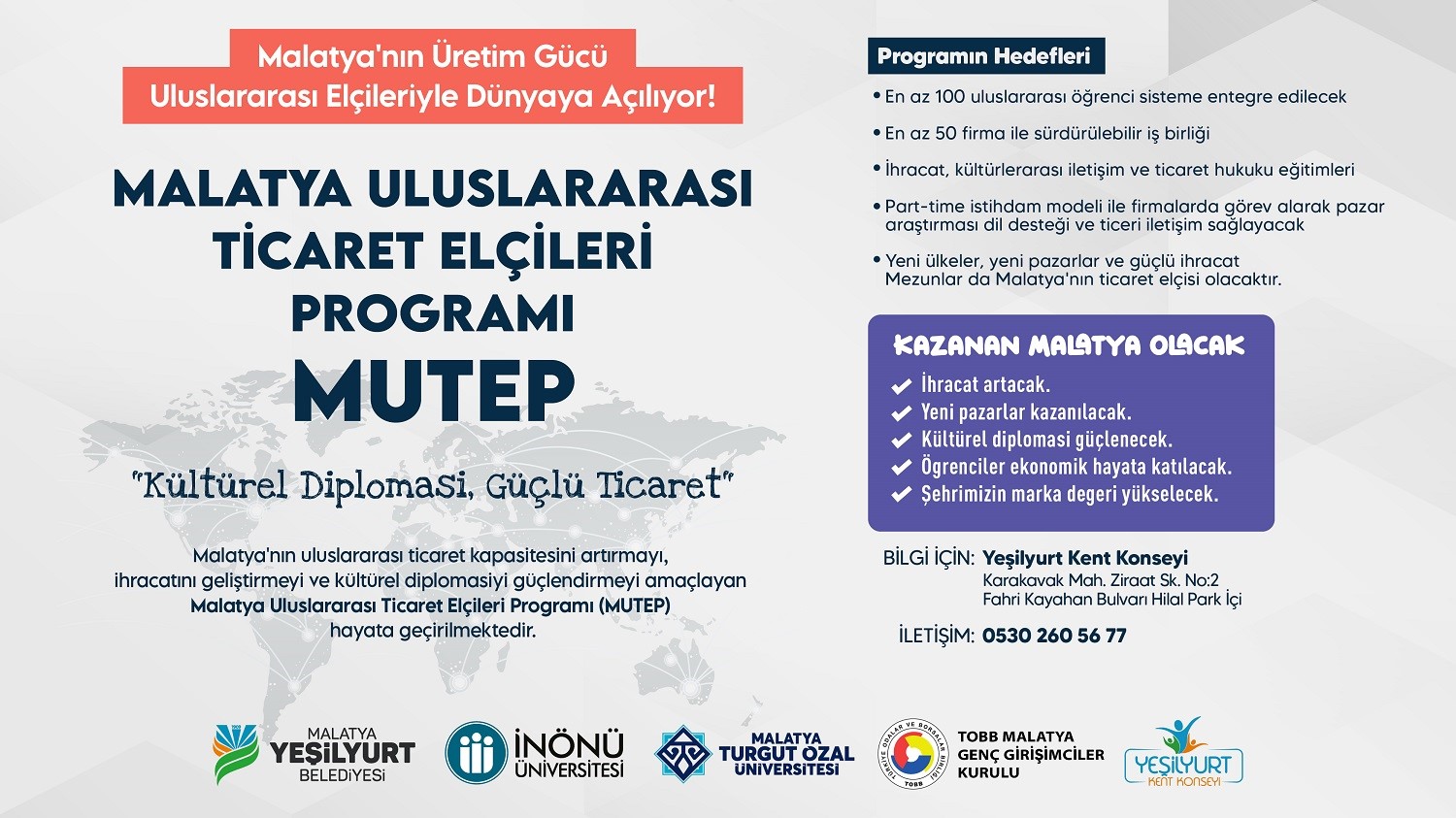 Malatya'nın Üretim Gücü
Uluslararası Elçileriyle Dünyaya Açılıyor!

MALATYA ULUSLARARASI TİCARET ELÇİLERİ PROGRAMI
MUTEP

"Kültürel Diplomasi, Güçlü Ticaret"

Malatya'nın uluslararası ticaret kapasitesini artırmayı, ihracatını geliştirmeyi ve kültürel diplomasiyi güçlendirmeyi amaçlayan Malatya Uluslararası Ticaret Elçileri Programı (MUTEP) hayata geçirilmektedir.

Programın Hedefleri
• En az 100 uluslararası öğrenci sisteme entegre edilecek
• En az 50 firma ile sürdürülebilir iş birliği
• İhracat, kültürlerarası iletişim ve ticaret hukuku eğitimleri
• Part-time istihdam modeli ile firmalarda görev alarak pazar araştırması dil desteği ve ticeri iletişim sağlayacak
• Yeni ülkeler, yeni pazarlar ve güçlü ihracat Mezunlar da Malatya'nın ticaret elçisi olacaktır.

KAZANAN MALATYA OLACAK
İhracat artacak.
Yeni pazarlar kazanılacak.
Kültürel diplomasi güçlenecek.
Ögrenciler ekonomik hayata katılacak.
Şehrimizin marka degeri yükselecek.

BİLGİ İÇİN: Yeşilyurt Kent Konseyi
Karakavak Mah. Ziraat Sk. No:2
Fahri Kayahan Bulvarı Hilal Park İçi

İLETİŞİM: 0530 260 56 77

MALATYA YEŞİLYURT BELEDİYESİ
İNÖNÜ ÜNİVERSİTESİ
MALATYA TURGUT ÖZAL ÜNİVERSİTESİ
TÜRKİYE ODALAR VE BORSALAR BİRLİĞİ TOBB
TOBB MALATYA GENÇ GİRİŞİMCİLER KURULU
YEŞİLYURT KENT KONSEYİ